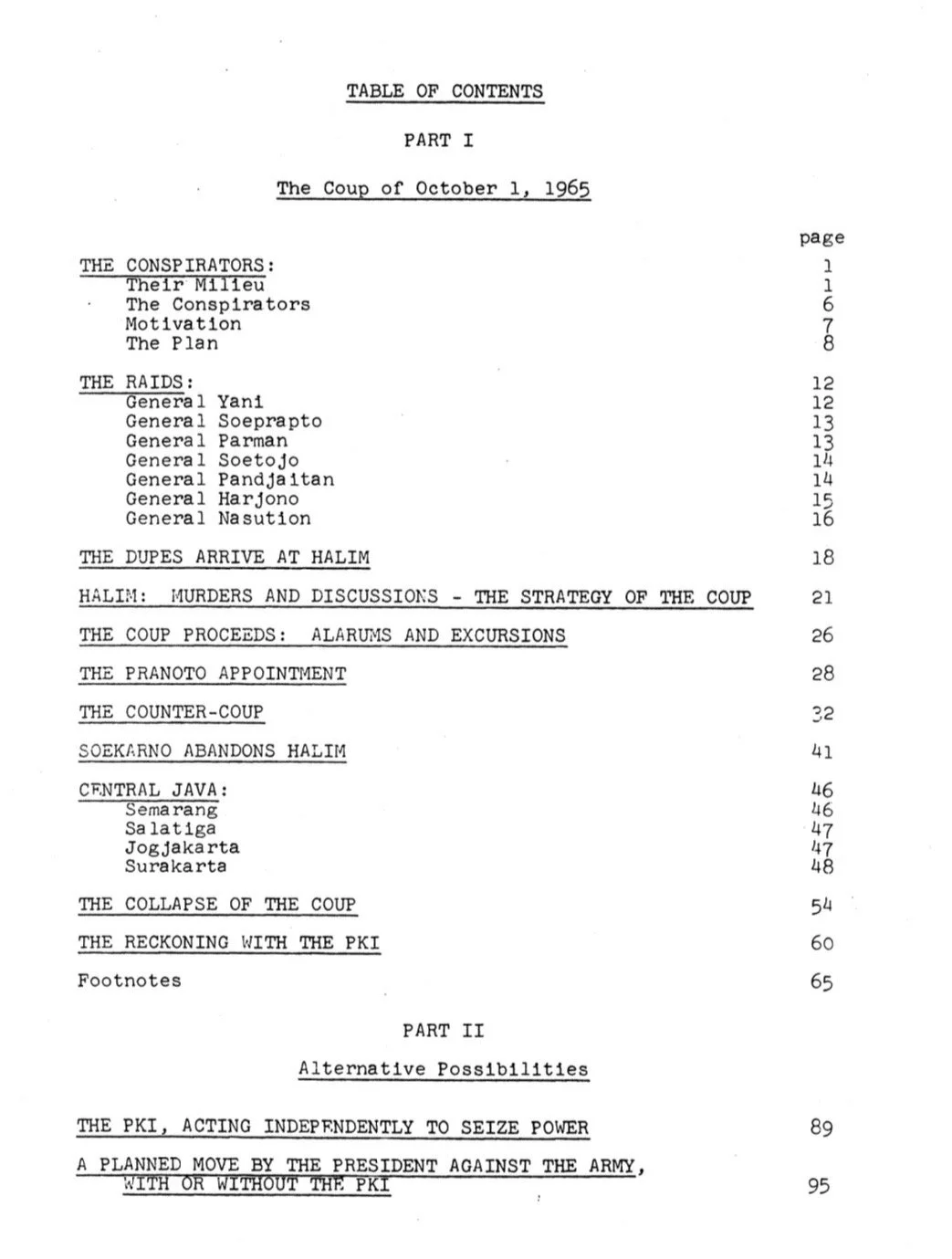 TABLE OF CONTENTS

PART I

The Coup of October 1, 1965

page

THE CONSPIRATORS: 1
Their Milieu 1
The Conspirators 6
Motivation 7
The Plan 8

THE RAIDS: 12
General Yani 12
General Soeprapto 13
General Parman 13
General Soetojo 14
General Pandjaitan 14
General Harjono 15
General Nasution 16

THE DUPES ARRIVE AT HALIM 18

HALIM: MURDERS AND DISCUSSIONS - THE STRATEGY OF THE COUP 21

THE COUP PROCEEDS: ALARUMS AND EXCURSIONS 26

THE PRANOTO APPOINTMENT 28

THE COUNTER-COUP 32

SOEKARNO ABANDONS HALIM 41

CENTRAL JAVA: 46
Semarang 46
Salatiga 47
Jogjakarta 47
Surakarta 48

THE COLLAPSE OF THE COUP 54

THE RECKONING WITH THE PKI 60

Footnotes 65

PART II

Alternative Possibilities

THE PKI, ACTING INDEPENDENTLY TO SEIZE POWER 89

A PLANNED MOVE BY THE PRESIDENT AGAINST THE ARMY, WITH OR WITHOUT THE PKI 95